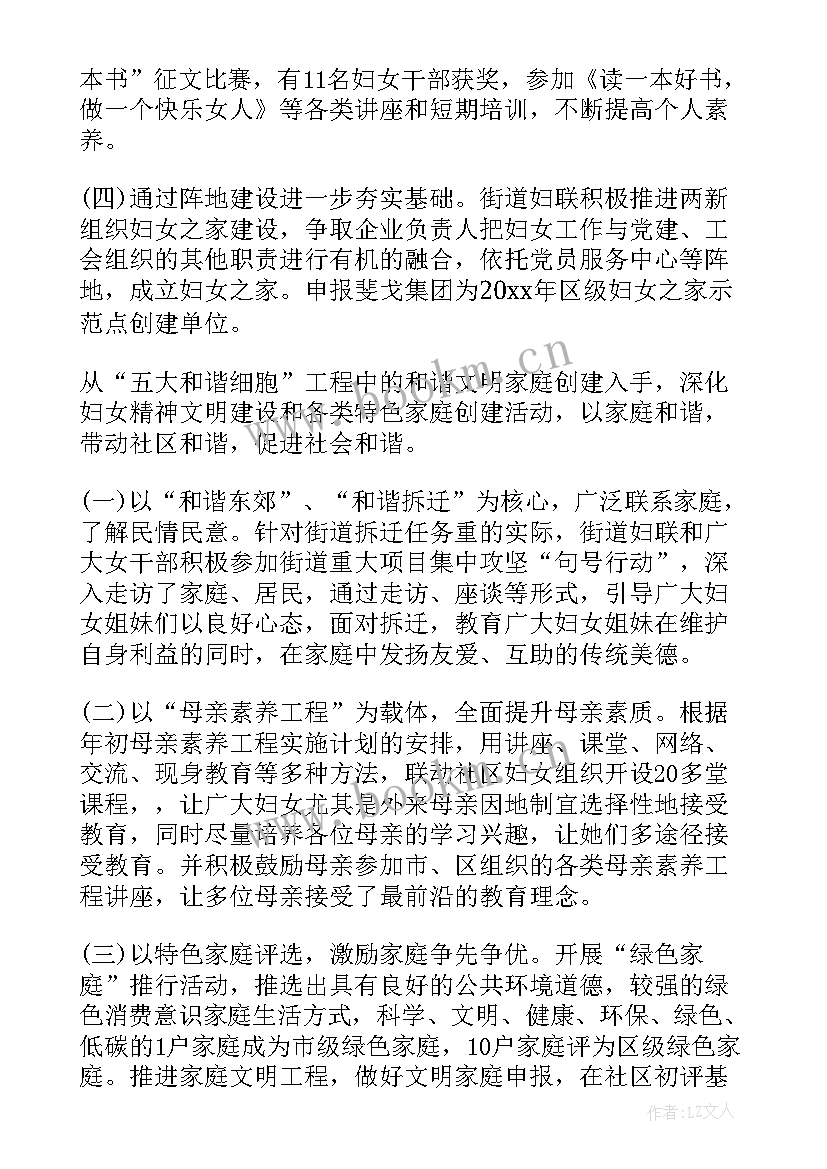 本书”征文比赛，有11名妇女干部获奖，参加《读一本好书，做一个快乐女人》等各类讲座和短期培训，不断提高个人素养。

(四)通过阵地建设进一步夯实基础。街道妇联积极推进两新组织妇女之家建设，争取企业负责人把妇女工作与党建、工会组织的其他职责进行有机的融合，依托党员服务中心等阵地，成立妇女之家。申报斐戈集团为20xx年区级妇女之家示范点创建单位。

从“五大和谐细胞”工程中的和谐文明家庭创建入手，深化妇女精神文明建设和各类特色家庭创建活动，以家庭和谐，带动社区和谐，促进社会和谐。

(一)以“和谐东郊”、“和谐拆迁”为核心，广泛联系家庭，了解民情民意。针对街道拆迁任务重的实际，街道妇联和广大女干部积极参加街道重大项目集中攻坚“句号行动”，深入走访了家庭、居民，通过走访、座谈等形式，引导广大妇女姐妹们以良好心态，面对拆迁，教育广大妇女姐妹在维护自身利益的同时，在家庭中发扬友爱、互助的传统美德。

(二)以“母亲素养工程”为载体，全面提升母亲素质。根据年初母亲素养工程实施计划的安排，用讲座、课堂、网络、交流、现身教育等多种方法，联动社区妇女组织开设20多堂课程，，让广大妇女尤其是外来母亲因地制宜选择性地接受教育，同时尽量培养各位母亲的学习兴趣，让她们多途径接受教育。并积极鼓励母亲参加市、区组织的各类母亲素养工程讲座，让多位母亲接受了最前沿的教育理念。

(三)以特色家庭评选，激励家庭争先争优。开展“绿色家庭”推行活动，推选出具有良好的公共环境道德，较强的绿色消费意识家庭生活方式，科学、文明、健康、环保、绿色、低碳的1户家庭成为市级绿色家庭，10户家庭评为区级绿色家庭。推进家庭文明工程，做好文明家庭申报，在社区初评基

www.bookm.cn

作者：LZ文人